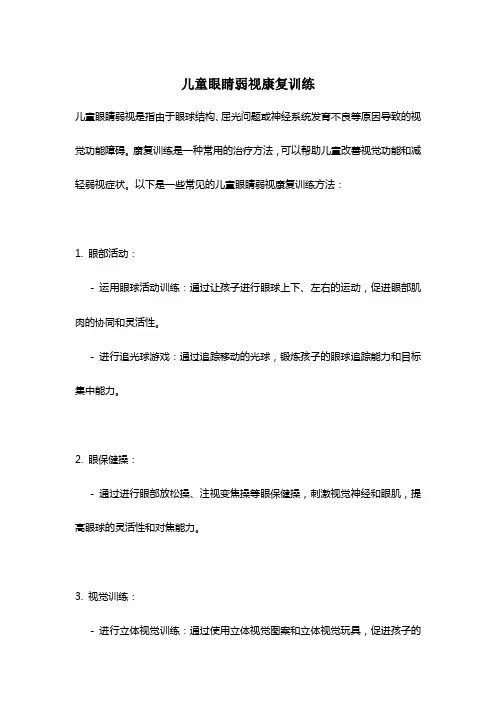 儿童眼睛弱视康复训练

儿童眼睛弱视是指由于眼球结构、屈光问题或神经系统发育不良等原因导致的视觉功能障碍。康复训练是一种常用的治疗方法，可以帮助儿童改善视觉功能和减轻弱视症状。以下是一些常见的儿童眼睛弱视康复训练方法：

1. 眼部活动：

- 运用眼球活动训练：通过让孩子进行眼球上下、左右的运动，促进眼部肌肉的协同和灵活性。

- 进行追光球游戏：通过追踪移动的光球，锻炼孩子的眼球追踪能力和目标集中能力。

2. 眼保健操：

- 通过进行眼部放松操、注视变焦操等眼保健操，刺激视觉神经和眼肌，提高眼球的灵活性和对焦能力。

3. 视觉训练：

- 进行立体视觉训练：通过使用立体视觉图案和立体视觉玩具，促进孩子的